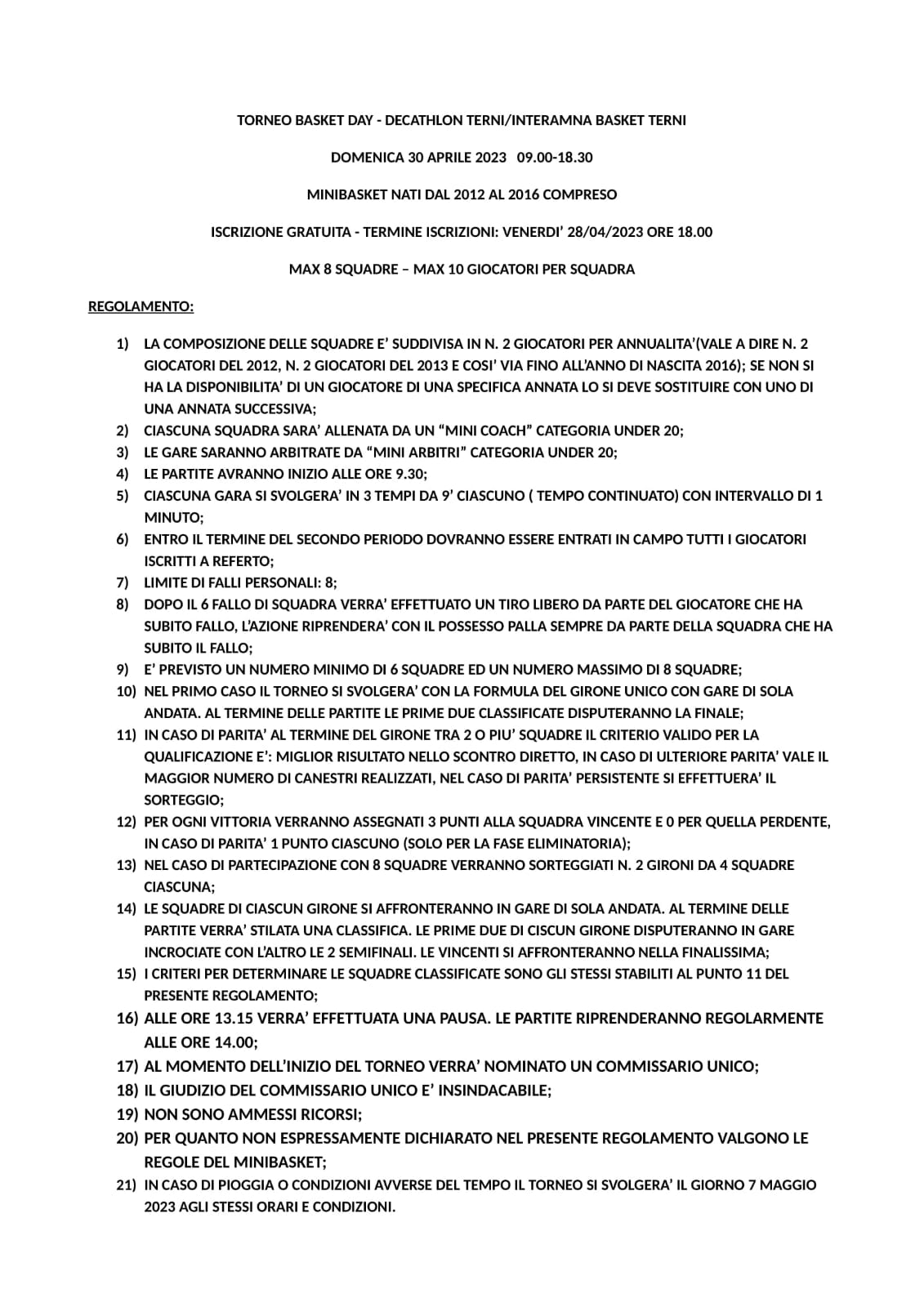 TORNEO BASKET DAY - DECATHLON TERNI/INTERAMNA BASKET TERNI

DOMENICA 30 APRILE 2023 09.00-18.30

MINIBASKET NATI DAL 2012 AL 2016 COMPRESO

ISCRIZIONE GRATUITA - TERMINE ISCRIZIONI: VENERDI' 28/04/2023 ORE 18.00

MAX 8 SQUADRE – MAX 10 GIOCATORI PER SQUADRA

REGOLAMENTO:

1) LA COMPOSIZIONE DELLE SQUADRE E' SUDDIVISA IN N. 2 GIOCATORI PER ANNUALITA'(VALE A DIRE N. 2 GIOCATORI DEL 2012, N. 2 GIOCATORI DEL 2013 E COSI' VIA FINO ALL'ANNO DI NASCITA 2016); SE NON SI HA LA DISPONIBILITA' DI UN GIOCATORE DI UNA SPECIFICA ANNATA LO SI DEVE SOSTITUIRE CON UNO DI UNA ANNATA SUCCESSIVA;
2) CIASCUNA SQUADRA SARA' ALLENATA DA UN "MINI COACH" CATEGORIA UNDER 20;
3) LE GARE SARANNO ARBITRATE DA "MINI ARBITRI" CATEGORIA UNDER 20;
4) LE PARTITE AVRANNO INIZIO ALLE ORE 9.30;
5) CIASCUNA GARA SI SVOLGERA' IN 3 TEMPI DA 9' CIASCUNO ( TEMPO CONTINUATO) CON INTERVALLO DI 1 MINUTO;
6) ENTRO IL TERMINE DEL SECONDO PERIODO DOVRANNO ESSERE ENTRATI IN CAMPO TUTTI I GIOCATORI ISCRITTI A REFERTO;
7) LIMITE DI FALLI PERSONALI: 8;
8) DOPO IL 6 FALLO DI SQUADRA VERRA' EFFETTUATO UN TIRO LIBERO DA PARTE DEL GIOCATORE CHE HA SUBITO FALLO, L'AZIONE RIPRENDERA' CON IL POSSESSO PALLA SEMPRE DA PARTE DELLA SQUADRA CHE HA SUBITO IL FALLO;
9) E' PREVISTO UN NUMERO MINIMO DI 6 SQUADRE ED UN NUMERO MASSIMO DI 8 SQUADRE;
10) NEL PRIMO CASO IL TORNEO SI SVOLGERA' CON LA FORMULA DEL GIRONE UNICO CON GARE DI SOLA ANDATA. AL TERMINE DELLE PARTITE LE PRIME DUE CLASSIFICATE DISPUTERANNO LA FINALE;
11) IN CASO DI PARITA' AL TERMINE DEL GIRONE TRA 2 O PIU' SQUADRE IL CRITERIO VALIDO PER LA QUALIFICAZIONE E': MIGLIOR RISULTATO NELLO SCONTRO DIRETTO, IN CASO DI ULTERIORE PARITA' VALE IL MAGGIOR NUMERO DI CANESTRI REALIZZATI, NEL CASO DI PARITA' PERSISTENTE SI EFFETTUERA' IL SORTEGGIO;
12) PER OGNI VITTORIA VERRANNO ASSEGNATI 3 PUNTI ALLA SQUADRA VINCENTE E 0 PER QUELLA PERDENTE, IN CASO DI PARITA' 1 PUNTO CIASCUNO (SOLO PER LA FASE ELIMINATORIA);
13) NEL CASO DI PARTECIPAZIONE CON 8 SQUADRE VERRANNO SORTEGGIATI N. 2 GIRONI DA 4 SQUADRE CIASCUNA;
14) LE SQUADRE DI CIASCUN GIRONE SI AFFRONTERANNO IN GARE DI SOLA ANDATA. AL TERMINE DELLE PARTITE VERRA' STILATA UNA CLASSIFICA. LE PRIME DUE DI CISCUN GIRONE DISPUTERANNO IN GARE INCROCIATE CON L'ALTRO LE 2 SEMIFINALI. LE VINCENTI SI AFFRONTERANNO NELLA FINALISSIMA;
15) I CRITERI PER DETERMINARE LE SQUADRE CLASSIFICATE SONO GLI STESSI STABILITI AL PUNTO 11 DEL PRESENTE REGOLAMENTO;
16) ALLE ORE 13.15 VERRA' EFFETTUATA UNA PAUSA. LE PARTITE RIPRENDERANNO REGOLARMENTE ALLE ORE 14.00;
17) AL MOMENTO DELL'INIZIO DEL TORNEO VERRA' NOMINATO UN COMMISSARIO UNICO;
18) IL GIUDIZIO DEL COMMISSARIO UNICO E' INSINDACABILE;
19) NON SONO AMMESSI RICORSI;
20) PER QUANTO NON ESPRESSAMENTE DICHIARATO NEL PRESENTE REGOLAMENTO VALGONO LE REGOLE DEL MINIBASKET;
21) IN CASO DI PIOGGIA O CONDIZIONI AVVERSE DEL TEMPO IL TORNEO SI SVOLGERA' IL GIORNO 7 MAGGIO 2023 AGLI STESSI ORARI E CONDIZIONI.